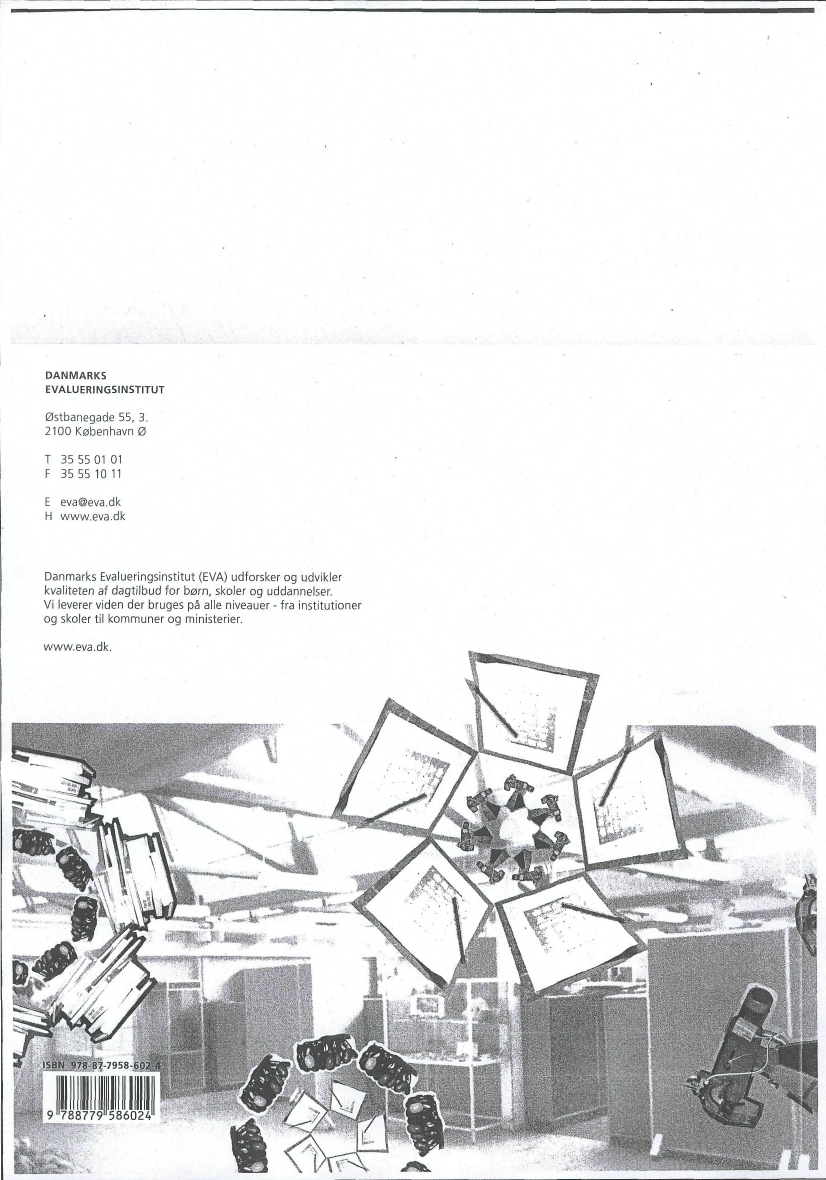 DANMARKS
EVALUERINGSINSTITUT

Østbanegade 55, 3.
2100 København Ø

T 35 55 01 01
F 35 55 10 11

E eva@eva.dk
H www.eva.dk

Danmarks Evalueringsinstitut (EVA) udforsker og udvikler kvaliteten af dagtilbud for børn, skoler og uddannelser. Vi leverer viden der bruges på alle niveauer - fra institutioner og skoler til kommuner og ministerier.

www.eva.dk.

ISBN 978-87-7958-602-4

9 788779 586024